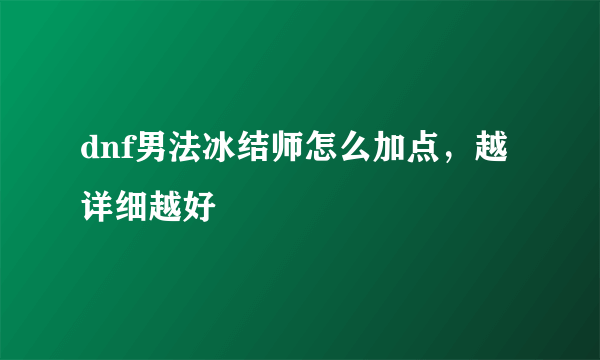 dnf男法冰结师怎么加点，越详细越好